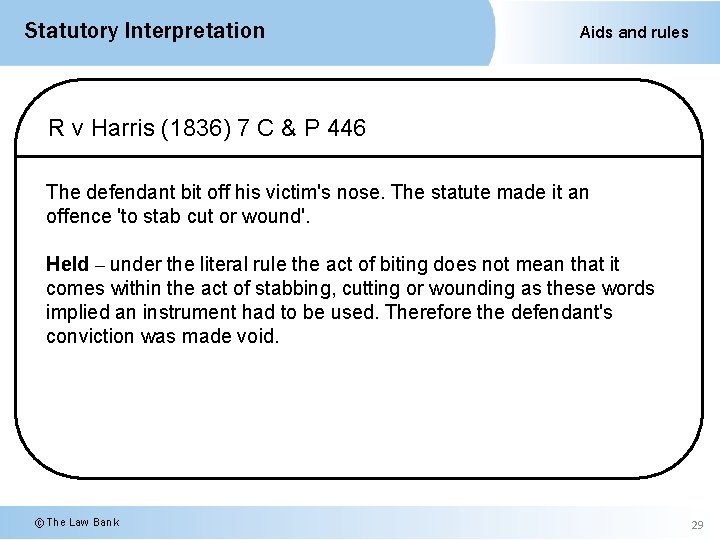 Statutory Interpretation

Aids and rules

R v Harris (1836) 7 C & P 446

The defendant bit off his victim's nose. The statute made it an offence 'to stab cut or wound'.

Held – under the literal rule the act of biting does not mean that it comes within the act of stabbing, cutting or wounding as these words implied an instrument had to be used. Therefore the defendant's conviction was made void.

© The Law Bank

29